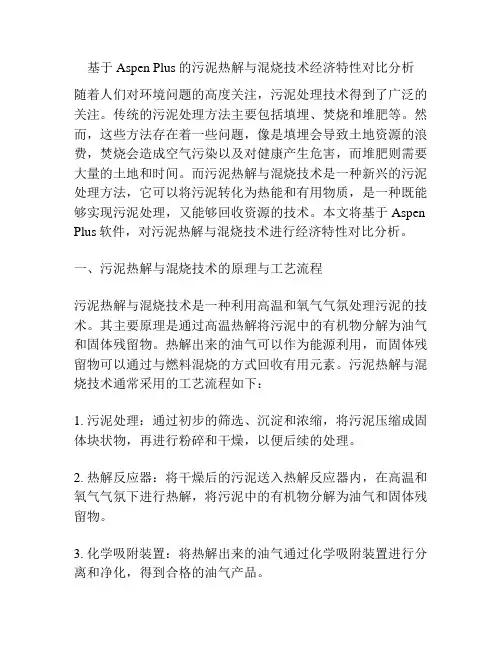 基于 Aspen Plus 的污泥热解与混烧技术经济特性对比分析

随着人们对环境问题的高度关注，污泥处理技术得到了广泛的关注。传统的污泥处理方法主要包括填埋、焚烧和堆肥等。然而，这些方法存在着一些问题，像是填埋会导致土地资源的浪费，焚烧会造成空气污染以及对健康产生危害，而堆肥则需要大量的土地和时间。而污泥热解与混烧技术是一种新兴的污泥处理方法，它可以将污泥转化为热能和有用物质，是一种既能够实现污泥处理，又能够回收资源的技术。本文将基于 Aspen Plus 软件，对污泥热解与混烧技术进行经济特性对比分析。

一、污泥热解与混烧技术的原理与工艺流程

污泥热解与混烧技术是一种利用高温和氧气气氛处理污泥的技术。其主要原理是通过高温热解将污泥中的有机物分解为油气和固体残留物。热解出来的油气可以作为能源利用，而固体残留物可以通过与燃料混烧的方式回收有用元素。污泥热解与混烧技术通常采用的工艺流程如下：

1. 污泥处理：通过初步的筛选、沉淀和浓缩，将污泥压缩成固体块状物，再进行粉碎和干燥，以便后续的处理。

2. 热解反应器：将干燥后的污泥送入热解反应器内，在高温和氧气气氛下进行热解，将污泥中的有机物分解为油气和固体残留物。

3. 化学吸附装置：将热解出来的油气通过化学吸附装置进行分离和净化，得到合格的油气产品。